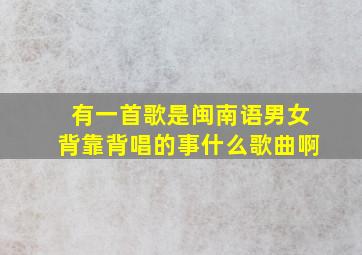 有一首歌是闽南语男女背靠背唱的事什么歌曲啊